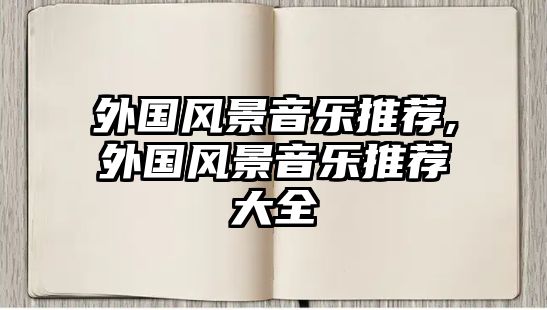 外国风景音乐推荐,外国风景音乐推荐大全